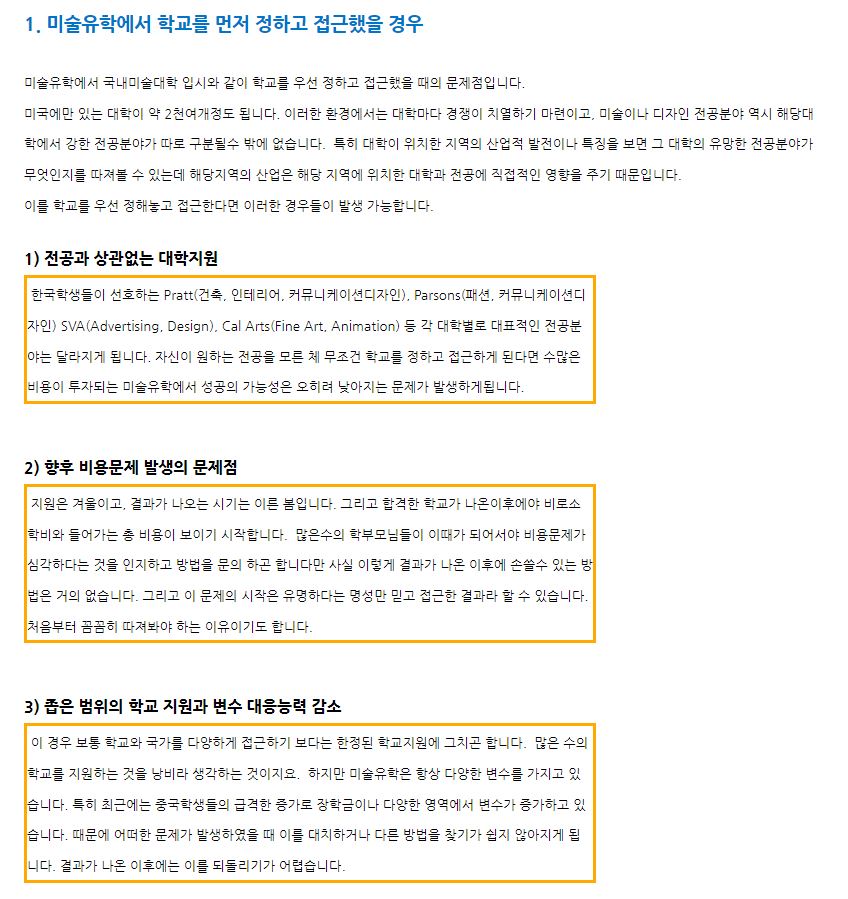 1. 미술유학에서 학교를 먼저 정하고 접근했을 경우

미술유학에서 국내미술대학 입시와 같이 학교를 우선 정하고 접근했을 때의 문제점입니다.
미국에만 있는 대학이 약 2천여개정도 됩니다. 이러한 환경에서는 대학마다 경쟁이 치열하기 마련이고, 미술이나 디자인 전공분야 역시 해당대학에서 강한 전공분야가 따로 구분될수 밖에 없습니다. 특히 대학이 위치한 지역의 산업적 발전이나 특징을 보면 그 대학의 유망한 전공분야가 무엇인지를 따져볼 수 있는데 해당지역의 산업은 해당 지역에 위치한 대학과 전공에 직접적인 영향을 주기 때문입니다.
이를 학교를 우선 정해놓고 접근한다면 이러한 경우들이 발생 가능합니다.

1) 전공과 상관없는 대학지원

한국학생들이 선호하는 Pratt(건축, 인테리어, 커뮤니케이션디자인), Parsons(패션, 커뮤니케이션디자인) SVA(Advertising, Design), Cal Arts(Fine Art, Animation) 등 각 대학별로 대표적인 전공분야는 달라지게 됩니다. 자신이 원하는 전공을 모른 체 무조건 학교를 정하고 접근하게 된다면 수많은 비용이 투자되는 미술유학에서 성공의 가능성은 오히려 낮아지는 문제가 발생하게됩니다.

2) 향후 비용문제 발생의 문제점

지원은 겨울이고, 결과가 나오는 시기는 이른 봄입니다. 그리고 합격한 학교가 나온이후에야 비로소 학비와 들어가는 총 비용이 보이기 시작합니다. 많은수의 학부모님들이 이때가 되어서야 비용문제가 심각하다는 것을 인지하고 방법을 문의 하곤 합니다만 사실 이렇게 결과가 나온 이후에 손쓸수 있는 방법은 거의 없습니다. 그리고 이 문제의 시작은 유명하다는 명성만 믿고 접근한 결과라 할 수 있습니다. 처음부터 꼼꼼히 따져봐야 하는 이유이기도 합니다.

3) 좁은 범위의 학교 지원과 변수 대응능력 감소

이 경우 보통 학교와 국가를 다양하게 접근하기 보다는 한정된 학교지원에 그치곤 합니다. 많은 수의 학교를 지원하는 것을 낭비라 생각하는 것이지요. 하지만 미술유학은 항상 다양한 변수를 가지고 있습니다. 특히 최근에는 중국학생들의 급격한 증가로 장학금이나 다양한 영역에서 변수가 증가하고 있습니다. 때문에 어떠한 문제가 발생하였을 때 이를 대치하거나 다른 방법을 찾기가 쉽지 않아지게 됩니다. 결과가 나온 이후에는 이를 되돌리기가 어렵습니다.